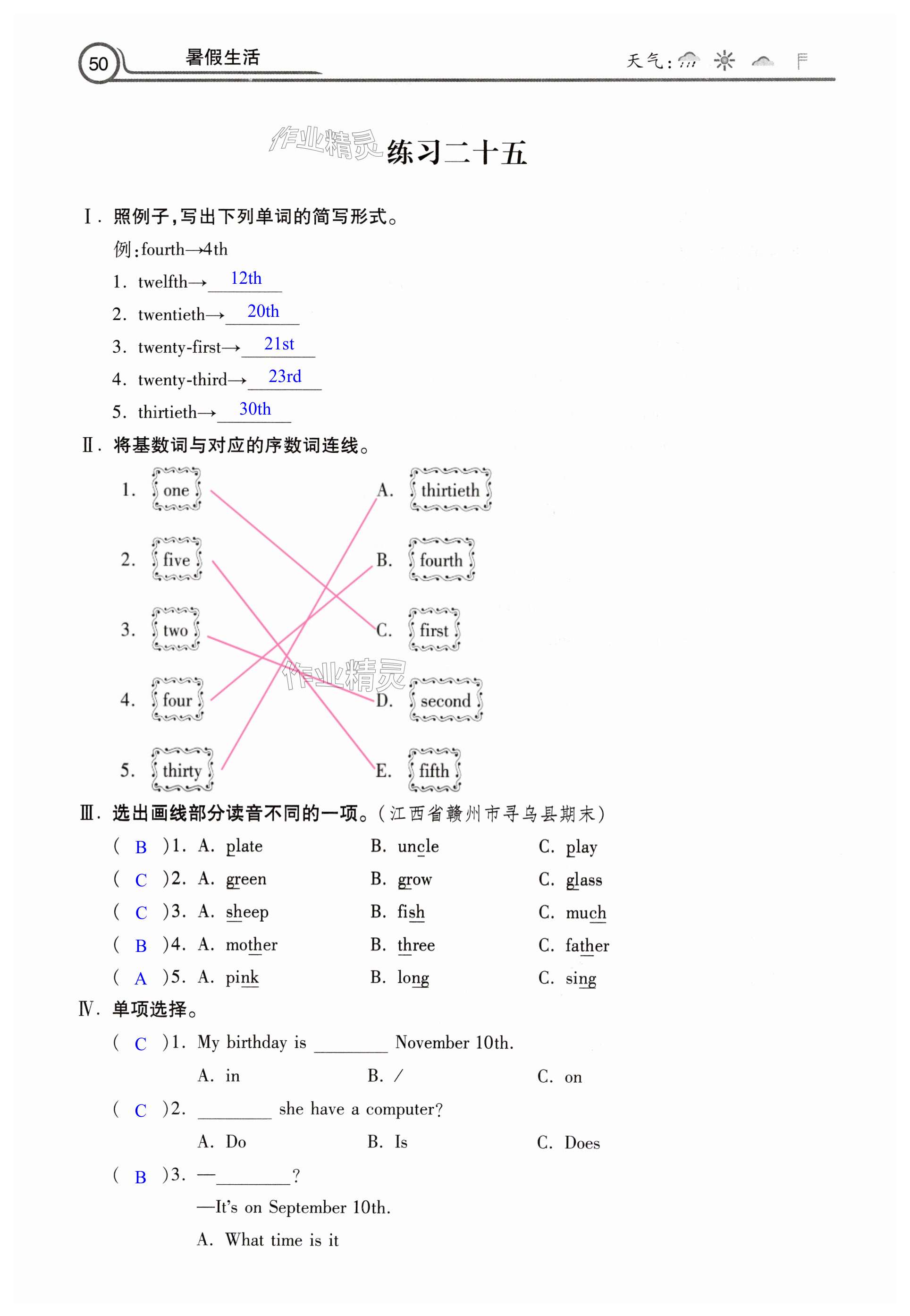 50 暑假生活 天气:

作业精灵 练习二十五

Ⅰ. 照例子,写出下列单词的简写形式。

例:fourth→4th

1. twelfth→ 12th

2. twentieth→ 20th

3. twenty-first→ 21st

4. twenty-third→ 23rd

5. thirtieth→ 30th

Ⅱ. 将基数词与对应的序数词连线。

1. one
2. five
3. two
4. four
5. thirty

A. thirtieth
B. fourth
C. first
D. second
E. fifth

作业精灵

Ⅲ. 选出画线部分读音不同的一项。(江西省赣州市寻乌县期末)

( B )1. A. plate B. uncle C. play

( C )2. A. green B. grow C. glass

( C )3. A. sheep B. fish C. much

( B )4. A. mother B. three C. father

( A )5. A. pink B. long C. sing

Ⅳ. 单项选择。

( C )1. My birthday is ________ November 10th.

A. in B. / C. on

( C )2. ________ she have a computer?

A. Do B. Is C. Does

( B )3. —________?

—It's on September 10th.

A. What time is it